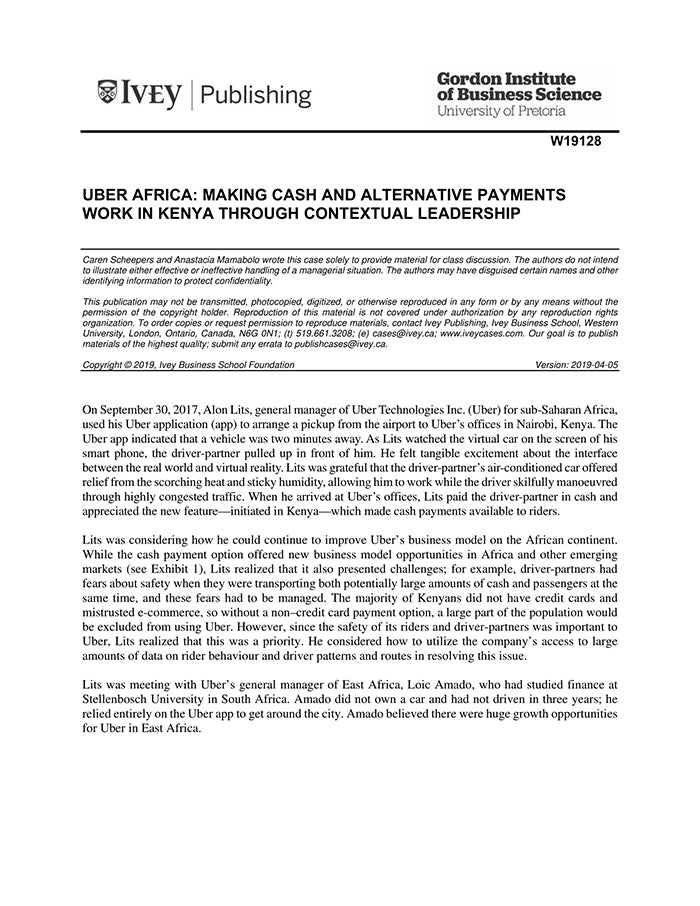 IVEY | Publishing

Gordon Institute of Business Science
University of Pretoria

W19128

UBER AFRICA: MAKING CASH AND ALTERNATIVE PAYMENTS WORK IN KENYA THROUGH CONTEXTUAL LEADERSHIP

Caren Scheepers and Anastacia Mamabolo wrote this case solely to provide material for class discussion. The authors do not intend to illustrate either effective or ineffective handling of a managerial situation. The authors may have disguised certain names and other identifying information to protect confidentiality.

This publication may not be transmitted, photocopied, digitized, or otherwise reproduced in any form or by any means without the permission of the copyright holder. Reproduction of this material is not covered under authorization by any reproduction rights organization. To order copies or request permission to reproduce materials, contact Ivey Publishing, Ivey Business School, Western University, London, Ontario, Canada, N6G 0N1; (t) 519.661.3208; (e) cases@ivey.ca; www.iveycases.com. Our goal is to publish materials of the highest quality; submit any errata to publishcases@ivey.ca.

Copyright © 2019, Ivey Business School Foundation    Version: 2019-04-05

On September 30, 2017, Alon Lits, general manager of Uber Technologies Inc. (Uber) for sub-Saharan Africa, used his Uber application (app) to arrange a pickup from the airport to Uber's offices in Nairobi, Kenya. The Uber app indicated that a vehicle was two minutes away. As Lits watched the virtual car on the screen of his smart phone, the driver-partner pulled up in front of him. He felt tangible excitement about the interface between the real world and virtual reality. Lits was grateful that the driver-partner's air-conditioned car offered relief from the scorching heat and sticky humidity, allowing him to work while the driver skilfully manoeuvred through highly congested traffic. When he arrived at Uber's offices, Lits paid the driver-partner in cash and appreciated the new feature—initiated in Kenya—which made cash payments available to riders.

Lits was considering how he could continue to improve Uber's business model on the African continent. While the cash payment option offered new business model opportunities in Africa and other emerging markets (see Exhibit 1), Lits realized that it also presented challenges; for example, driver-partners had fears about safety when they were transporting both potentially large amounts of cash and passengers at the same time, and these fears had to be managed. The majority of Kenyans did not have credit cards and mistrusted e-commerce, so without a non–credit card payment option, a large part of the population would be excluded from using Uber. However, since the safety of its riders and driver-partners was important to Uber, Lits realized that this was a priority. He considered how to utilize the company's access to large amounts of data on rider behaviour and driver patterns and routes in resolving this issue.

Lits was meeting with Uber's general manager of East Africa, Loic Amado, who had studied finance at Stellenbosch University in South Africa. Amado did not own a car and had not driven in three years; he relied entirely on the Uber app to get around the city. Amado believed there were huge growth opportunities for Uber in East Africa.